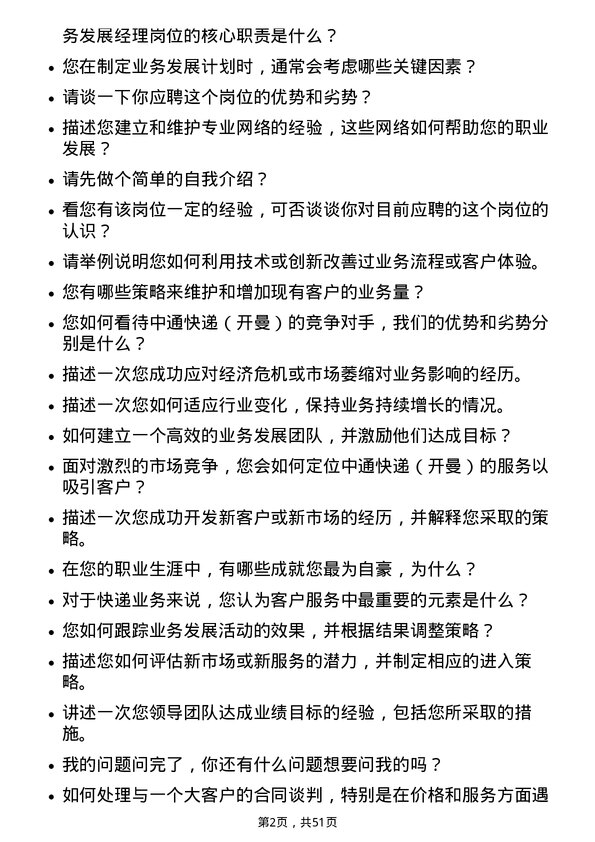 务发展经理岗位的核心职责是什么？

• 您在制定业务发展计划时，通常会考虑哪些关键因素？

• 请谈一下你应聘这个岗位的优势和劣势？

• 描述您建立和维护专业网络的经验，这些网络如何帮助您的职业发展？

• 请先做个简单的自我介绍？

• 看您有该岗位一定的经验，可否谈谈你对目前应聘的这个岗位的认识？

• 请举例说明您如何利用技术或创新改善过业务流程或客户体验。

• 您有哪些策略来维护和增加现有客户的业务量？

• 您如何看待中通快递（开曼）的竞争对手，我们的优势和劣势分别是什么？

• 描述一次您成功应对经济危机或市场萎缩对业务影响的经历。

• 描述一次您如何适应行业变化，保持业务持续增长的情况。

• 如何建立一个高效的业务发展团队，并激励他们达成目标？

• 面对激烈的市场竞争，您会如何定位中通快递（开曼）的服务以吸引客户？

• 描述一次您成功开发新客户或新市场的经历，并解释您采取的策略。

• 在您的职业生涯中，有哪些成就您最为自豪，为什么？

• 对于快递业务来说，您认为客户服务中最重要的元素是什么？

• 您如何跟踪业务发展活动的效果，并根据结果调整策略？

• 描述您如何评估新市场或新服务的潜力，并制定相应的进入策略。

• 讲述一次您领导团队达成业绩目标的经验，包括您所采取的措施。

• 我的问题问完了，你还有什么问题想要问我的吗？

• 如何处理与一个大客户的合同谈判，特别是在价格和服务方面遇

第2页，共51页